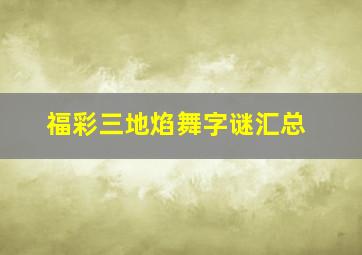 福彩三地焰舞字谜汇总